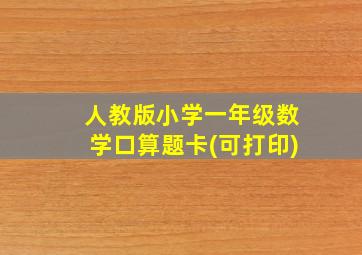 人教版小学一年级数学口算题卡(可打印)